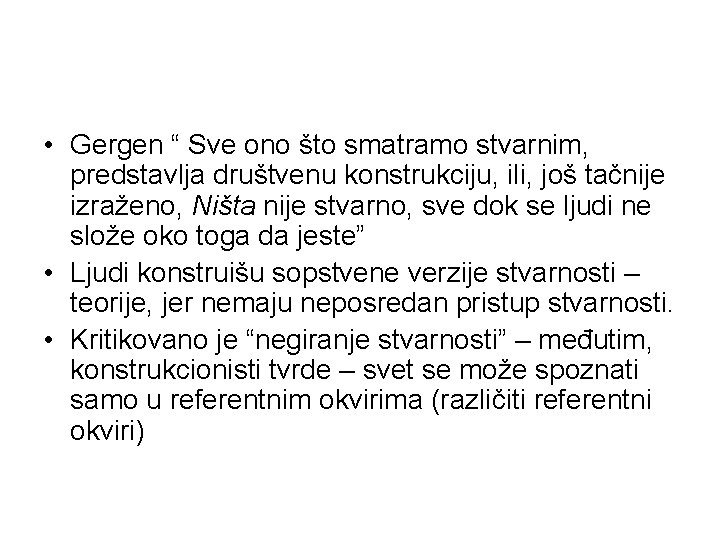 • Gergen “ Sve ono što smatramo stvarnim, predstavlja društvenu konstrukciju, ili, još tačnije izraženo, Ništa nije stvarno, sve dok se ljudi ne slože oko toga da jeste”
• Ljudi konstruišu sopstvene verzije stvarnosti – teorije, jer nemaju neposredan pristup stvarnosti.
• Kritikovano je “negiranje stvarnosti” – međutim, konstrukcionisti tvrde – svet se može spoznati samo u referentnim okvirima (različiti referentni okviri)